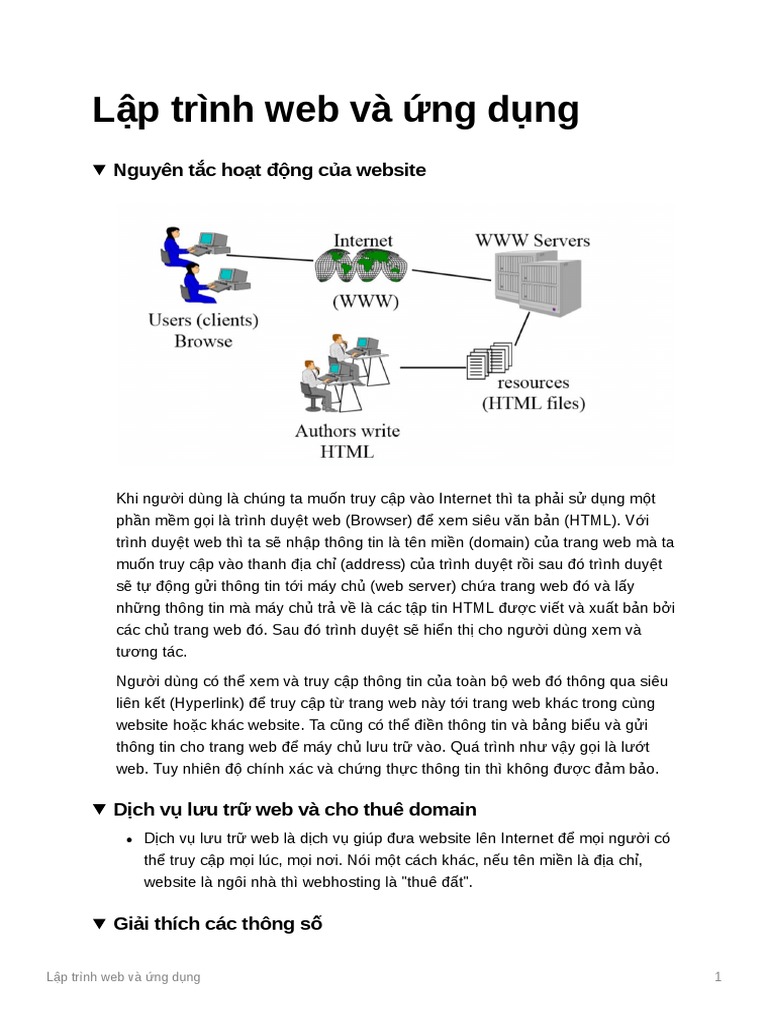 Lập trình web và ứng dụng

▼ Nguyên tắc hoạt động của website

Internet
(WWW)
WWW Servers
Users (clients)
Browse
resources
(HTML files)
Authors write
HTML

Khi người dùng là chúng ta muốn truy cập vào Internet thì ta phải sử dụng một phần mềm gọi là trình duyệt web (Browser) để xem siêu văn bản (HTML). Với trình duyệt web thì ta sẽ nhập thông tin là tên miền (domain) của trang web mà ta muốn truy cập vào thanh địa chỉ (address) của trình duyệt rồi sau đó trình duyệt sẽ tự động gửi thông tin tới máy chủ (web server) chứa trang web đó và lấy những thông tin mà máy chủ trả về là các tập tin HTML được viết và xuất bản bởi các chủ trang web đó. Sau đó trình duyệt sẽ hiển thị cho người dùng xem và tương tác.

Người dùng có thể xem và truy cập thông tin của toàn bộ web đó thông qua siêu liên kết (Hyperlink) để truy cập từ trang web này tới trang web khác trong cùng website hoặc khác website. Ta cũng có thể điền thông tin và bảng biểu và gửi thông tin cho trang web để máy chủ lưu trữ vào. Quá trình như vậy gọi là lướt web. Tuy nhiên độ chính xác và chứng thực thông tin thì không được đảm bảo.

▼ Dịch vụ lưu trữ web và cho thuê domain

• Dịch vụ lưu trữ web là dịch vụ giúp đưa website lên Internet để mọi người có thể truy cập mọi lúc, mọi nơi. Nói một cách khác, nếu tên miền là địa chỉ, website là ngôi nhà thì webhosting là "thuê đất".

▼ Giải thích các thông số

Lập trình web và ứng dụng

1